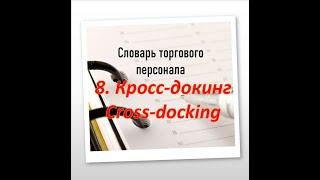 Словарь торгового персонала

8. Кросс-докинг
Cross-docking